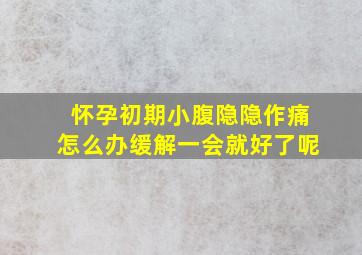 怀孕初期小腹隐隐作痛
怎么办缓解一会就好了呢